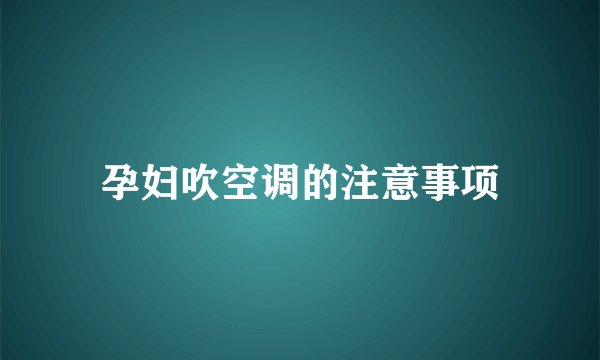 孕妇吹空调的注意事项